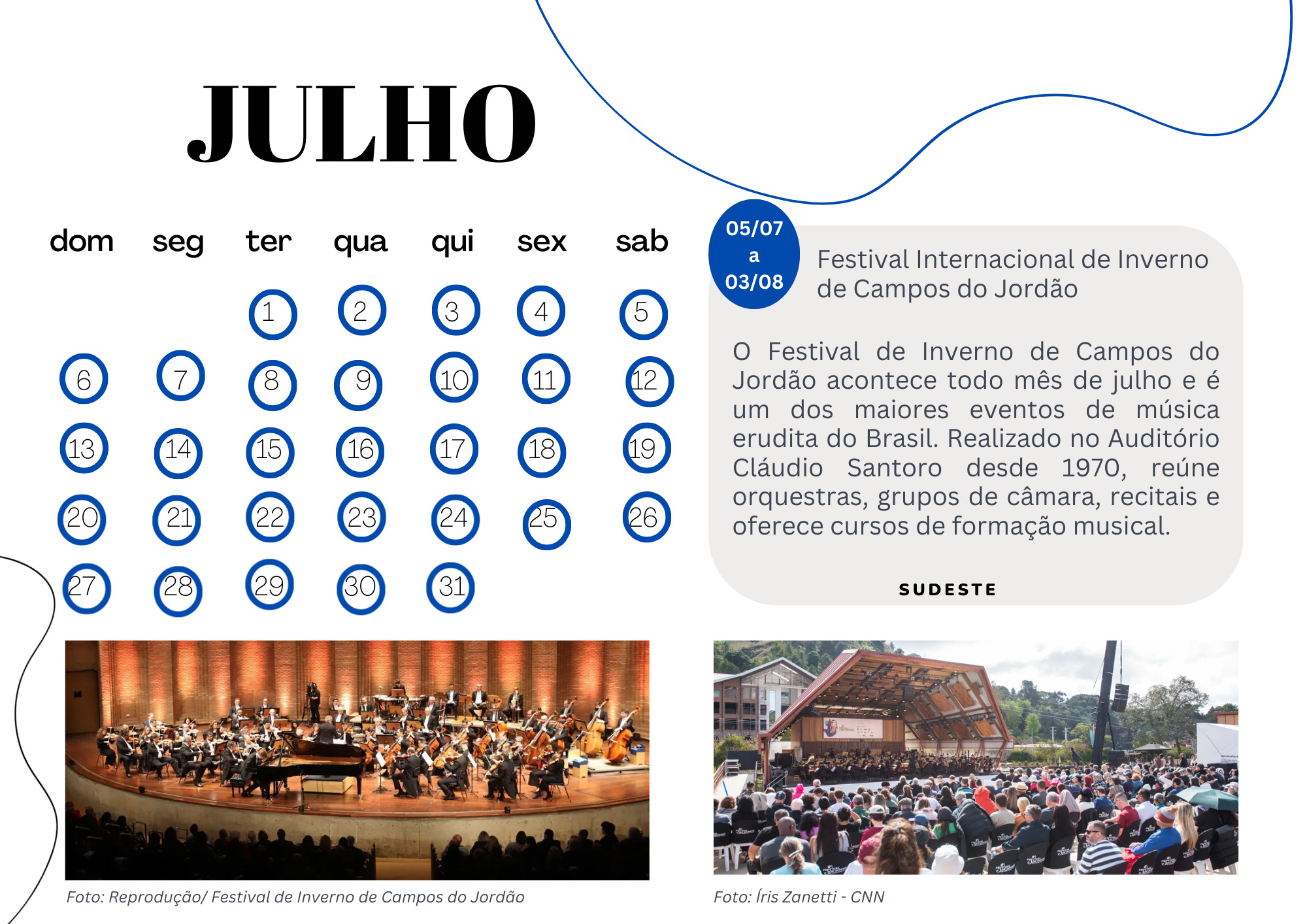 JULHO

| dom | seg | ter | qua | qui | sex | sab |
|---|---|---|---|---|---|---|
| | | 1 | 2 | 3 | 4 | 5 |
| 6 | 7 | 8 | 9 | 10 | 11 | 12 |
| 13 | 14 | 15 | 16 | 17 | 18 | 19 |
| 20 | 21 | 22 | 23 | 24 | 25 | 26 |
| 27 | 28 | 29 | 30 | 31 | | |

05/07 a 03/08

Festival Internacional de Inverno de Campos do Jordão

O Festival de Inverno de Campos do Jordão acontece todo mês de julho e é um dos maiores eventos de música erudita do Brasil. Realizado no Auditório Cláudio Santoro desde 1970, reúne orquestras, grupos de câmara, recitais e oferece cursos de formação musical.

SUDESTE

Foto: Reprodução/ Festival de Inverno de Campos do Jordão

Foto: Íris Zanetti - CNN